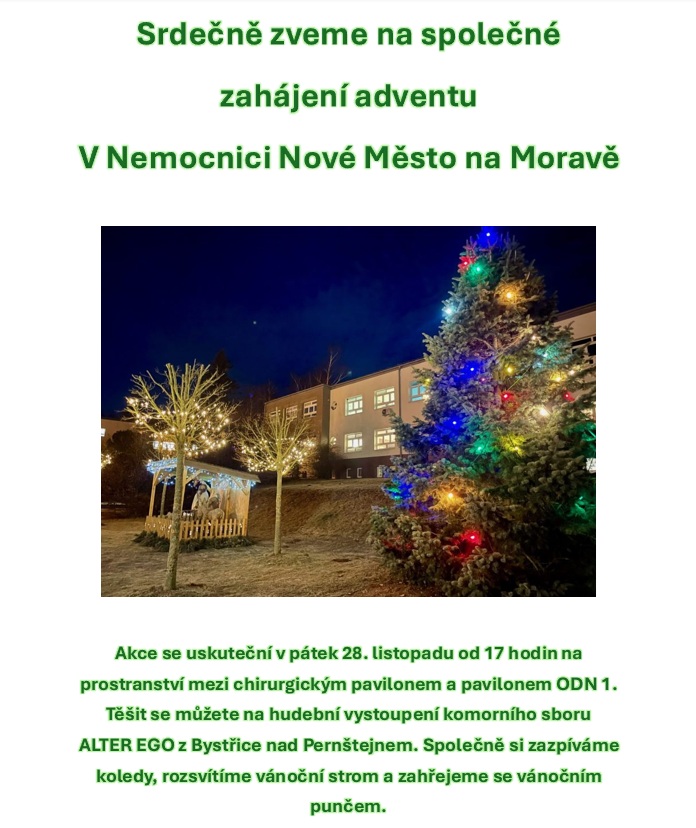 Srdečně zveme na společné

zahájení adventu

V Nemocnici Nové Město na Moravě

Akce se uskuteční v pátek 28. listopadu od 17 hodin na prostranství mezi chirurgickým pavilonem a pavilonem ODN 1. Těšit se můžete na hudební vystoupení komorního sboru ALTER EGO z Bystřice nad Pernštejnem. Společně si zazpíváme koledy, rozsvítíme vánoční strom a zahřejeme se vánočním punčem.